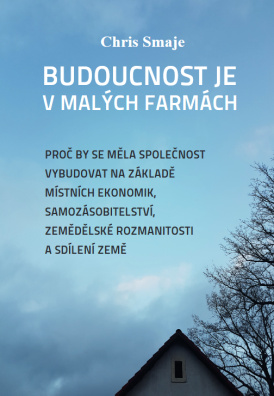 Chris Smaje

BUDOUCNOST JE V MALÝCH FARMÁCH

PROČ BY SE MĚLA SPOLEČNOST VYBUDOVAT NA ZÁKLADĚ MÍSTNÍCH EKONOMIK, SAMOZÁSOBITELSTVÍ, ZEMĚDĚLSKÉ ROZMANITOSTI A SDÍLENÍ ZEMĚ